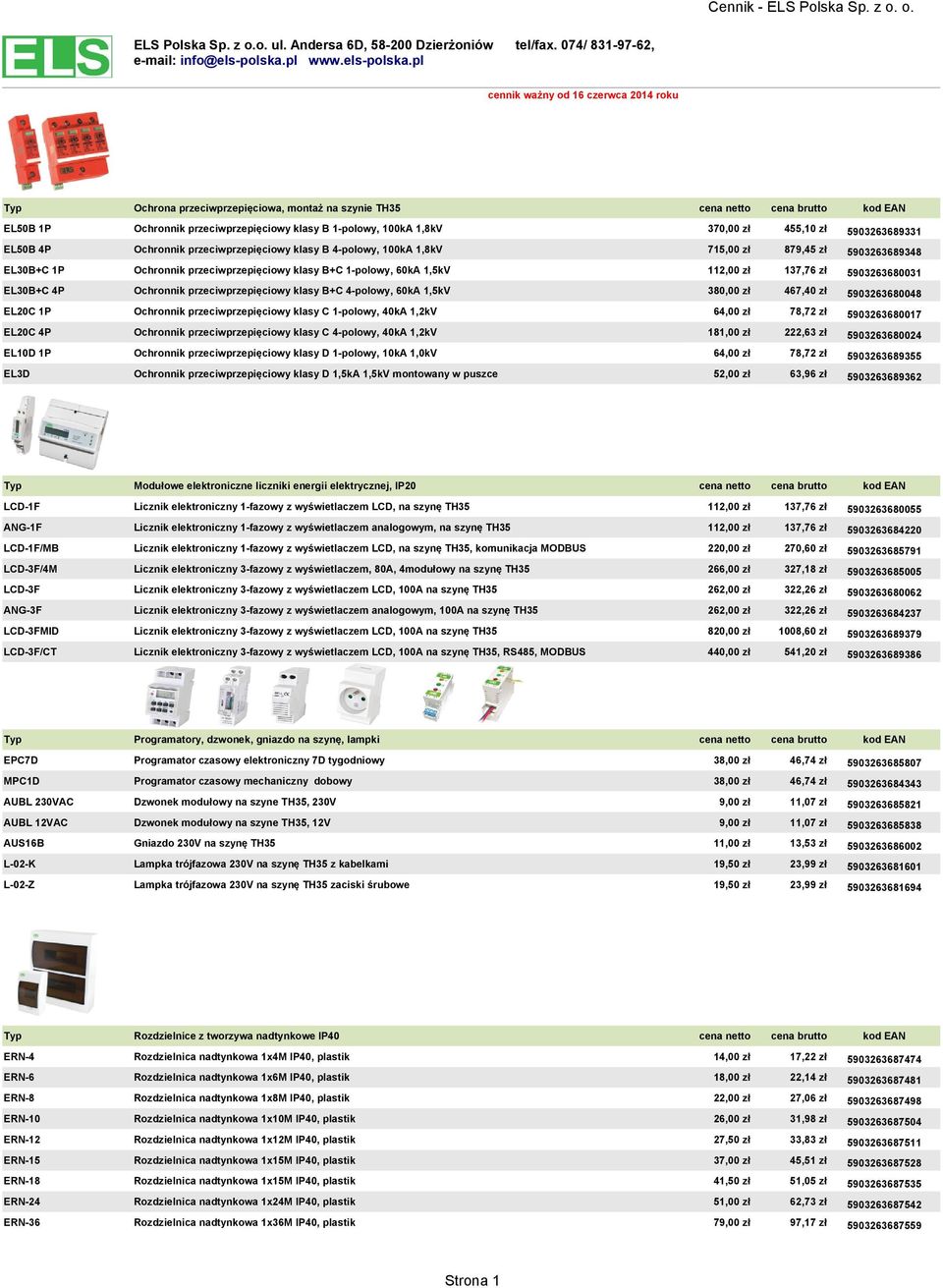 Cennik - ELS Polska Sp. z o. o.

ELS

ELS Polska Sp. z o.o. ul. Andersa 6D, 58-200 Dzierżoniów tel/fax. 074/ 831-97-62,
e-mail: info@els-polska.pl www.els-polska.pl

cennik ważny od 16 czerwca 2014 roku

| Typ | Ochrona przeciwprzepięciowa, montaż na szynie TH35 | cena netto | cena brutto | kod EAN |
|---|---|---|---|---|
| EL50B 1P | Ochronnik przeciwprzepięciowy klasy B 1-polowy, 100kA 1,8kV | 370,00 zł | 455,10 zł | 5903263689331 |
| EL50B 4P | Ochronnik przeciwprzepięciowy klasy B 4-polowy, 100kA 1,8kV | 715,00 zł | 879,45 zł | 5903263689348 |
| EL30B+C 1P | Ochronnik przeciwprzepięciowy klasy B+C 1-polowy, 60kA 1,5kV | 112,00 zł | 137,76 zł | 5903263680031 |
| EL30B+C 4P | Ochronnik przeciwprzepięciowy klasy B+C 4-polowy, 60kA 1,5kV | 380,00 zł | 467,40 zł | 5903263680048 |
| EL20C 1P | Ochronnik przeciwprzepięciowy klasy C 1-polowy, 40kA 1,2kV | 64,00 zł | 78,72 zł | 5903263680017 |
| EL20C 4P | Ochronnik przeciwprzepięciowy klasy C 4-polowy, 40kA 1,2kV | 181,00 zł | 222,63 zł | 5903263680024 |
| EL10D 1P | Ochronnik przeciwprzepięciowy klasy D 1-polowy, 10kA 1,0kV | 64,00 zł | 78,72 zł | 5903263689355 |
| EL3D | Ochronnik przeciwprzepięciowy klasy D 1,5kA 1,5kV montowany w puszce | 52,00 zł | 63,96 zł | 5903263689362 |

| Typ | Modułowe elektroniczne liczniki energii elektrycznej, IP20 | cena netto | cena brutto | kod EAN |
|---|---|---|---|---|
| LCD-1F | Licznik elektroniczny 1-fazowy z wyświetlaczem LCD, na szynę TH35 | 112,00 zł | 137,76 zł | 5903263680055 |
| ANG-1F | Licznik elektroniczny 1-fazowy z wyświetlaczem analogowym, na szynę TH35 | 112,00 zł | 137,76 zł | 5903263684220 |
| LCD-1F/MB | Licznik elektroniczny 1-fazowy z wyświetlaczem LCD, na szynę TH35, komunikacja MODBUS | 220,00 zł | 270,60 zł | 5903263685791 |
| LCD-3F/4M | Licznik elektroniczny 3-fazowy z wyświetlaczem, 80A, 4modułowy na szynę TH35 | 266,00 zł | 327,18 zł | 5903263685005 |
| LCD-3F | Licznik elektroniczny 3-fazowy z wyświetlaczem LCD, 100A na szynę TH35 | 262,00 zł | 322,26 zł | 5903263680062 |
| ANG-3F | Licznik elektroniczny 3-fazowy z wyświetlaczem analogowym, 100A na szynę TH35 | 262,00 zł | 322,26 zł | 5903263684237 |
| LCD-3FMID | Licznik elektroniczny 3-fazowy z wyświetlaczem LCD, 100A na szynę TH35 | 820,00 zł | 1008,60 zł | 5903263689379 |
| LCD-3F/CT | Licznik elektroniczny 3-fazowy z wyświetlaczem LCD, 100A na szynę TH35, RS485, MODBUS | 440,00 zł | 541,20 zł | 5903263689386 |

| Typ | Programatory, dzwonek, gniazdo na szynę, lampki | cena netto | cena brutto | kod EAN |
|---|---|---|---|---|
| EPC7D | Programator czasowy elektroniczny 7D tygodniowy | 38,00 zł | 46,74 zł | 5903263685807 |
| MPC1D | Programator czasowy mechaniczny dobowy | 38,00 zł | 46,74 zł | 5903263684343 |
| AUBL 230VAC | Dzwonek modułowy na szyne TH35, 230V | 9,00 zł | 11,07 zł | 5903263685821 |
| AUBL 12VAC | Dzwonek modułowy na szyne TH35, 12V | 9,00 zł | 11,07 zł | 5903263685838 |
| AUS16B | Gniazdo 230V na szynę TH35 | 11,00 zł | 13,53 zł | 5903263686002 |
| L-02-K | Lampka trójfazowa 230V na szynę TH35 z kabelkami | 19,50 zł | 23,99 zł | 5903263681601 |
| L-02-Z | Lampka trójfazowa 230V na szynę TH35 zaciski śrubowe | 19,50 zł | 23,99 zł | 5903263681694 |

| Typ | Rozdzielnice z tworzywa nadtynkowe IP40 | cena netto | cena brutto | kod EAN |
|---|---|---|---|---|
| ERN-4 | Rozdzielnica nadtynkowa 1x4M IP40, plastik | 14,00 zł | 17,22 zł | 5903263687474 |
| ERN-6 | Rozdzielnica nadtynkowa 1x6M IP40, plastik | 18,00 zł | 22,14 zł | 5903263687481 |
| ERN-8 | Rozdzielnica nadtynkowa 1x8M IP40, plastik | 22,00 zł | 27,06 zł | 5903263687498 |
| ERN-10 | Rozdzielnica nadtynkowa 1x10M IP40, plastik | 26,00 zł | 31,98 zł | 5903263687504 |
| ERN-12 | Rozdzielnica nadtynkowa 1x12M IP40, plastik | 27,50 zł | 33,83 zł | 5903263687511 |
| ERN-15 | Rozdzielnica nadtynkowa 1x15M IP40, plastik | 37,00 zł | 45,51 zł | 5903263687528 |
| ERN-18 | Rozdzielnica nadtynkowa 1x15M IP40, plastik | 41,50 zł | 51,05 zł | 5903263687535 |
| ERN-24 | Rozdzielnica nadtynkowa 1x24M IP40, plastik | 51,00 zł | 62,73 zł | 5903263687542 |
| ERN-36 | Rozdzielnica nadtynkowa 1x36M IP40, plastik | 79,00 zł | 97,17 zł | 5903263687559 |

Strona 1